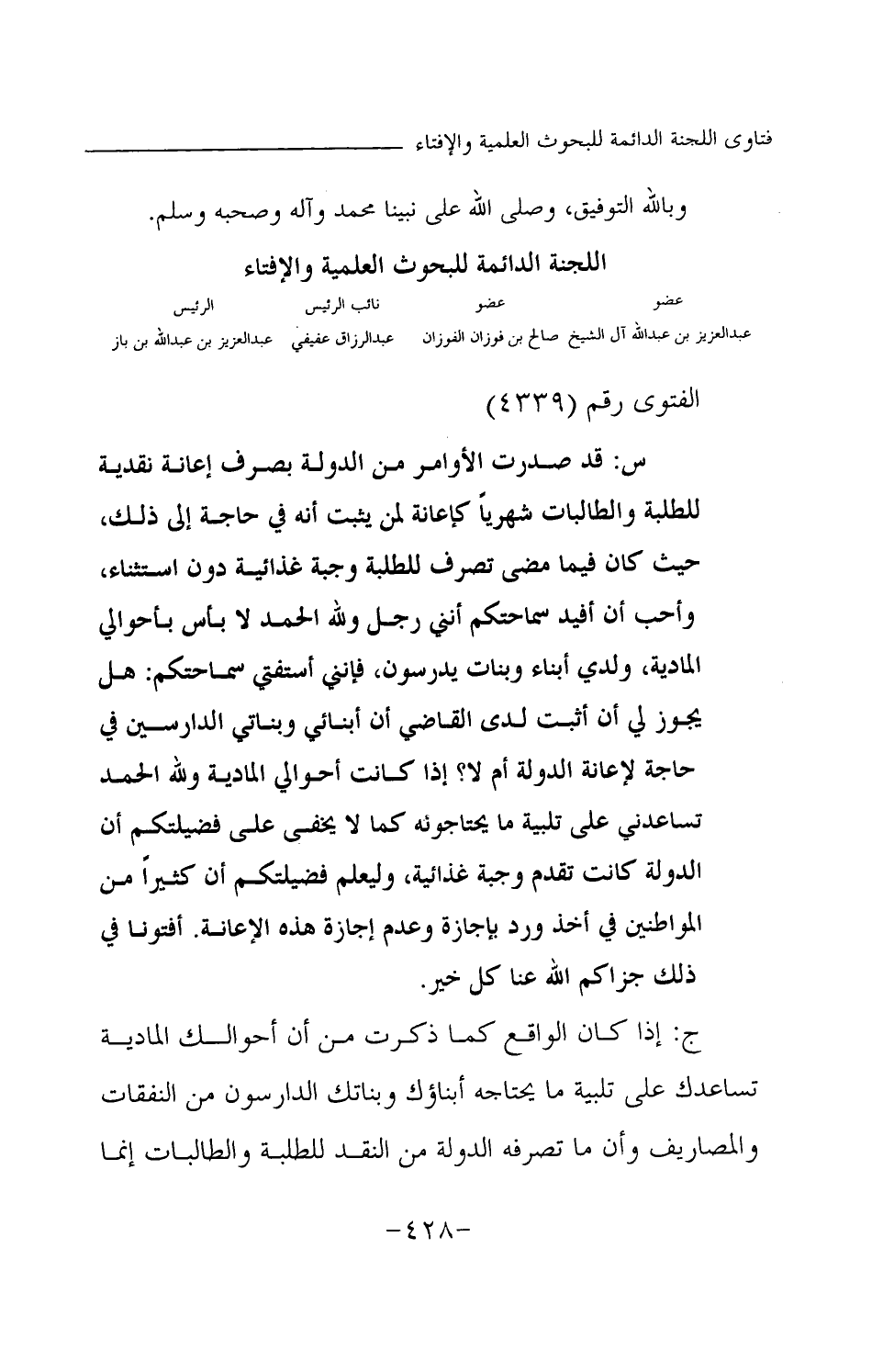 فتاوى اللجنة الدائمة للبحوث العلمية والإفتاء

وبالله التوفيق، وصلى الله على نبينا محمد وآله وصحبه وسلم.

اللجنة الدائمة للبحوث العلمية والإفتاء

| عضو | عضو | نائب الرئيس | الرئيس |
|---|---|---|---|
| عبدالعزيز بن عبدالله آل الشيخ | صالح بن فوزان الفوزان | عبدالرزاق عفيفي | عبدالعزيز بن عبدالله بن باز |

الفتوى رقم (٤٣٣٩)

س: قد صدرت الأوامر من الدولة بصرف إعانة نقدية للطلبة والطالبات شهرياً كإعانة لمن يثبت أنه في حاجة إلى ذلك، حيث كان فيما مضى تصرف للطلبة وجبة غذائية دون استثناء، وأحب أن أفيد سماحتكم أنني رجل ولله الحمد لا بأس بأحوالي المادية، ولدي أبناء وبنات يدرسون، فإنني أستفتي سماحتكم: هل يجوز لي أن أثبت لدى القاضي أن أبنائي وبناتي الدارسين في حاجة لإعانة الدولة أم لا؟ إذا كانت أحوالي المادية ولله الحمد تساعدني على تلبية ما يحتاجونه كما لا يخفى على فضيلتكم أن الدولة كانت تقدم وجبة غذائية، وليعلم فضيلتكم أن كثيراً من المواطنين في أخذ ورد بإجازة وعدم إجازة هذه الإعانة. أفتونا في ذلك جزاكم الله عنا كل خير.

ج: إذا كان الواقع كما ذكرت من أن أحوالك المادية تساعدك على تلبية ما يحتاجه أبناؤك وبناتك الدارسون من النفقات والمصاريف وأن ما تصرفه الدولة من النقد للطلبة والطالبات إنما

-٤٢٨-